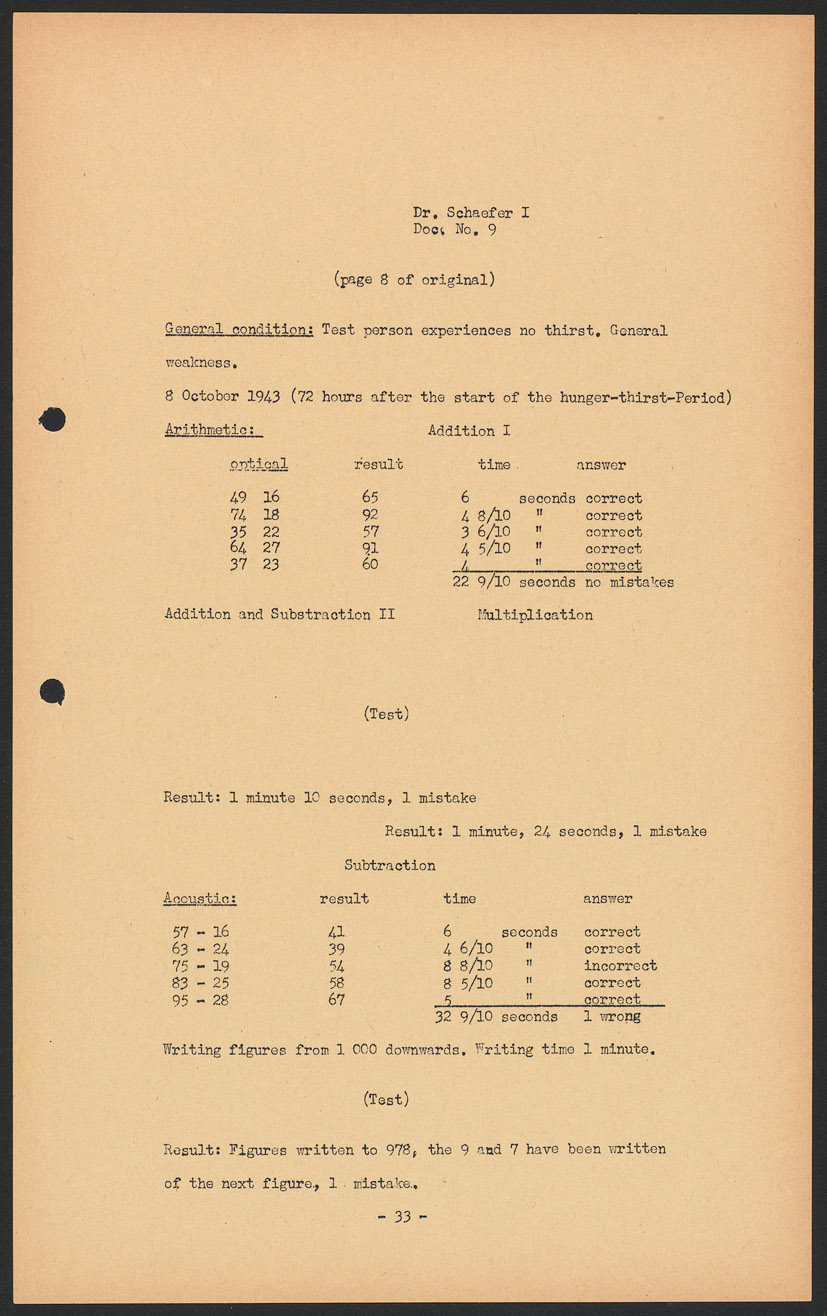 Dr. Schaefer I
Doc. No. 9

(page 8 of original)

General condition: Test person experiences no thirst. General weakness.

8 October 1943 (72 hours after the start of the hunger-thirst-Period)

Arithmetic: Addition I

| optical | result | time | answer |
|---|---|---|---|
| 49 16 | 65 | 6 seconds | correct |
| 74 18 | 92 | 4 8/10 " | correct |
| 35 22 | 57 | 3 6/10 " | correct |
| 64 27 | 91 | 4 5/10 " | correct |
| 37 23 | 60 | 4 " | correct |
| | | 22 9/10 seconds | no mistakes |

Addition and Substraction II Multiplication

(Test)

Result: 1 minute 10 seconds, 1 mistake

Result: 1 minute, 24 seconds, 1 mistake

Subtraction

| Acoustic: | result | time | answer |
|---|---|---|---|
| 57 - 16 | 41 | 6 seconds | correct |
| 63 - 24 | 39 | 4 6/10 " | correct |
| 75 - 19 | 54 | 8 8/10 " | incorrect |
| 83 - 25 | 58 | 8 5/10 " | correct |
| 95 - 28 | 67 | 5 " | correct |
| | | 32 9/10 seconds | 1 wrong |

Writing figures from 1 000 downwards. Writing time 1 minute.

(Test)

Result: Figures written to 978, the 9 and 7 have been written of the next figure, 1 mistake.

- 33 -